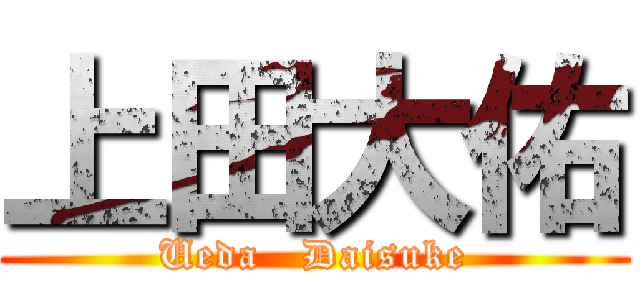 上田大佑
Ueda Daisuke